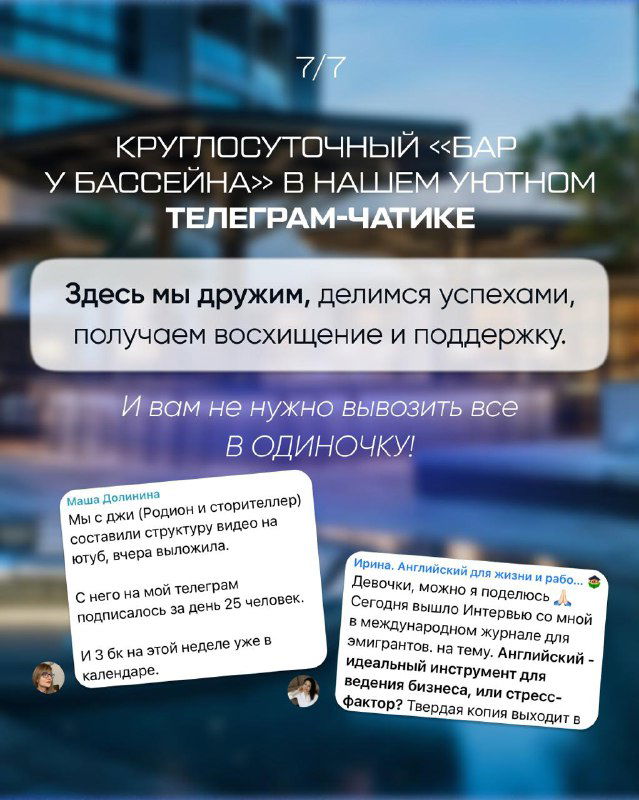 7/7

КРУГЛОСУТОЧНЫЙ «БАР У БАССЕЙНА» В НАШЕМ УЮТНОМ ТЕЛЕГРАМ-ЧАТИКЕ

Здесь мы дружим, делимся успехами, получаем восхищение и поддержку.

И вам не нужно вывозить все В ОДИНОЧКУ!

Маша Долинина
Мы с джи (Родион и сторителлер) составили структуру видео на ютуб, вчера выложила.

С него на мой телеграм подписалось за день 25 человек.

И 3 бк на этой неделе уже в календаре.

Ирина. Английский для жизни и рабо...
Девочки, можно я поделюсь 🙏
Сегодня вышло Интервью со мной в международном журнале для эмигрантов. на тему. Английский - идеальный инструмент для ведения бизнеса, или стресс-фактор? Твердая копия выходит в